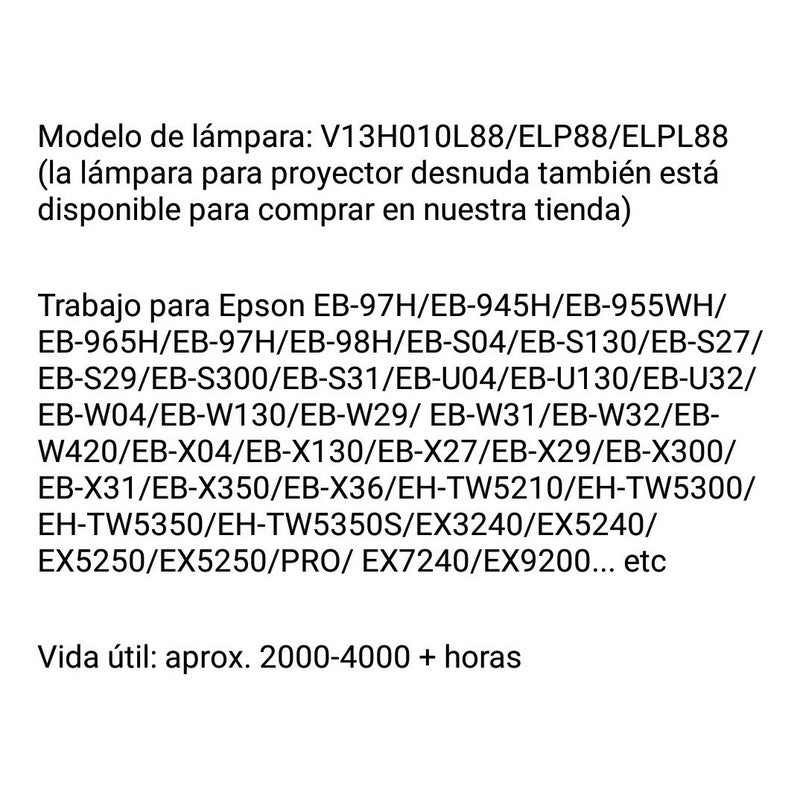 Modelo de lámpara: V13H010L88/ELP88/ELPL88 (la lámpara para proyector desnuda también está disponible para comprar en nuestra tienda)

Trabajo para Epson EB-97H/EB-945H/EB-955WH/EB-965H/EB-97H/EB-98H/EB-S04/EB-S130/EB-S27/EB-S29/EB-S300/EB-S31/EB-U04/EB-U130/EB-U32/EB-W04/EB-W130/EB-W29/ EB-W31/EB-W32/EB-W420/EB-X04/EB-X130/EB-X27/EB-X29/EB-X300/EB-X31/EB-X350/EB-X36/EH-TW5210/EH-TW5300/EH-TW5350/EH-TW5350S/EX3240/EX5240/EX5250/EX5250/PRO/ EX7240/EX9200... etc

Vida útil: aprox. 2000-4000 + horas